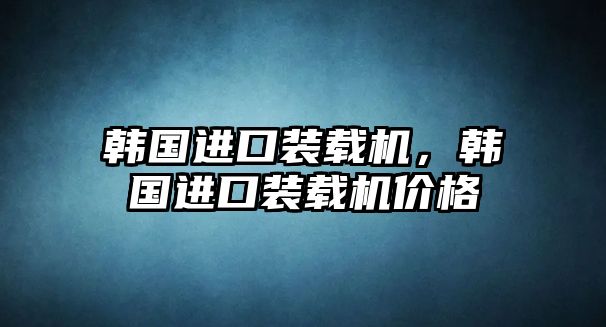 韩国进口装载机，韩国进口装载机价格